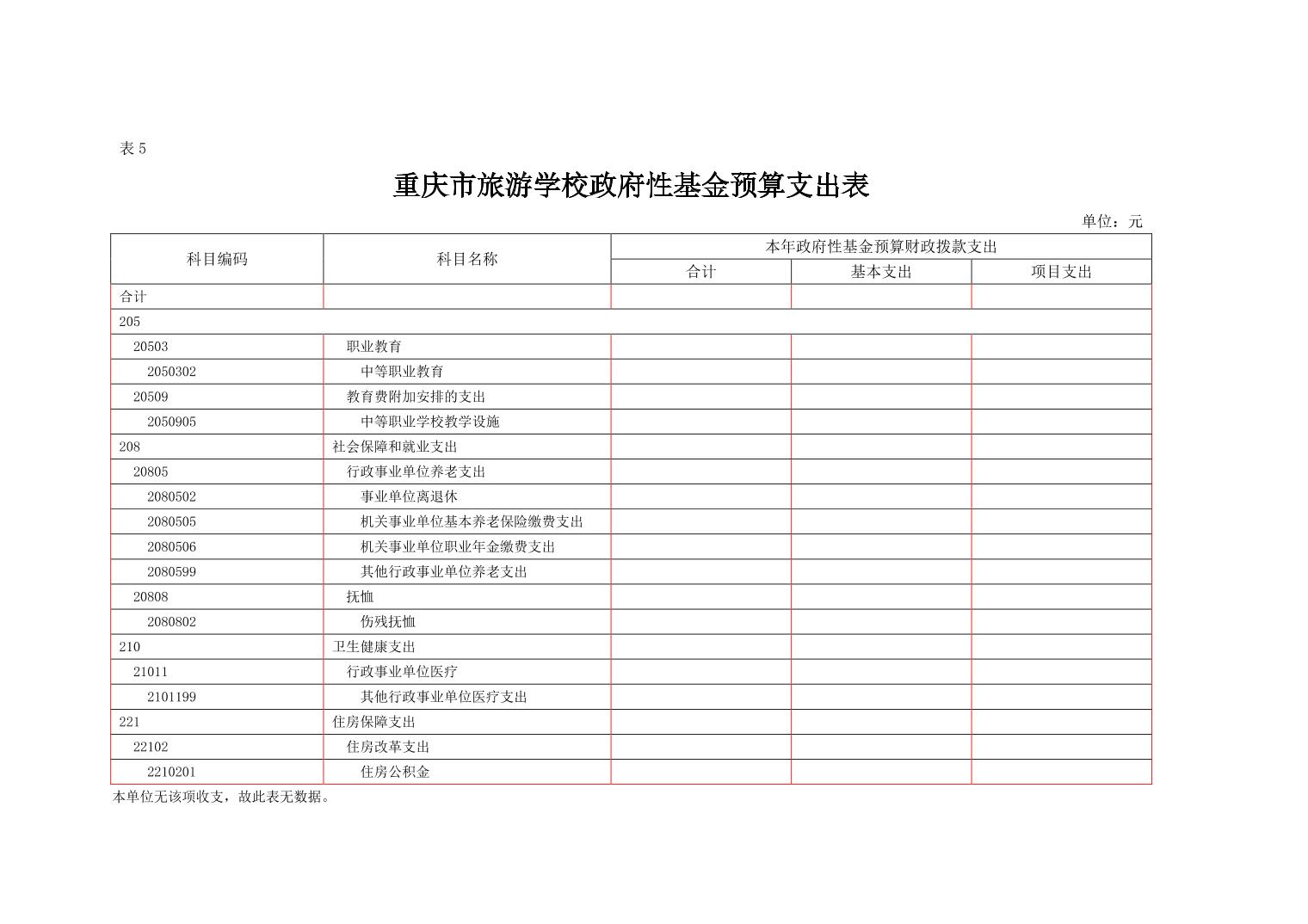 表 5

重庆市旅游学校政府性基金预算支出表

单位：元

| 科目编码 | 科目名称 | 本年政府性基金预算财政拨款支出 | | |
|---|---|---|---|---|
| | | 合计 | 基本支出 | 项目支出 |
| 合计 | | | | |
| 205 | | | | |
| 20503 | 职业教育 | | | |
| 2050302 | 中等职业教育 | | | |
| 20509 | 教育费附加安排的支出 | | | |
| 2050905 | 中等职业学校教学设施 | | | |
| 208 | 社会保障和就业支出 | | | |
| 20805 | 行政事业单位养老支出 | | | |
| 2080502 | 事业单位离退休 | | | |
| 2080505 | 机关事业单位基本养老保险缴费支出 | | | |
| 2080506 | 机关事业单位职业年金缴费支出 | | | |
| 2080599 | 其他行政事业单位养老支出 | | | |
| 20808 | 抚恤 | | | |
| 2080802 | 伤残抚恤 | | | |
| 210 | 卫生健康支出 | | | |
| 21011 | 行政事业单位医疗 | | | |
| 2101199 | 其他行政事业单位医疗支出 | | | |
| 221 | 住房保障支出 | | | |
| 22102 | 住房改革支出 | | | |
| 2210201 | 住房公积金 | | | |

本单位无该项收支，故此表无数据。